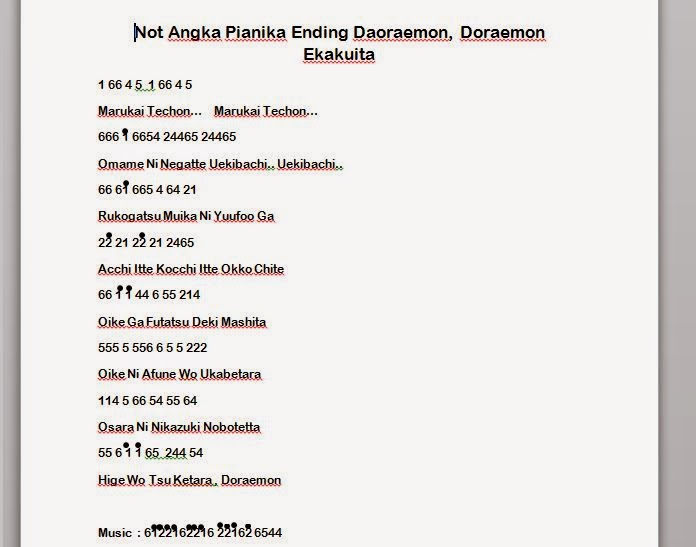 Not Angka Pianika Ending Daoraemon, Doraemon Ekakuita

1 66 4 5 1 66 4 5

Marukai Techon... Marukai Techon...

666 1 6654 24465 24465

Omame Ni Negatte Uekibachi.. Uekibachi..

66 61 665 4 64 21

Rukogatsu Muika Ni Yuufoo Ga

22 21 22 21 2465

Acchi Itte Kocchi Itte Okko Chite

66 1 1 44 6 55 214

Oike Ga Futatsu Deki Mashita

555 5 556 6 5 5 222

Oike Ni Afune Wo Ukabetara

114 5 66 54 55 64

Osara Ni Nikazuki Nobotetta

55 6 1 1 65 244 54

Hige Wo Tsu Ketara , Doraemon

Music : 6122162216 22162 6544